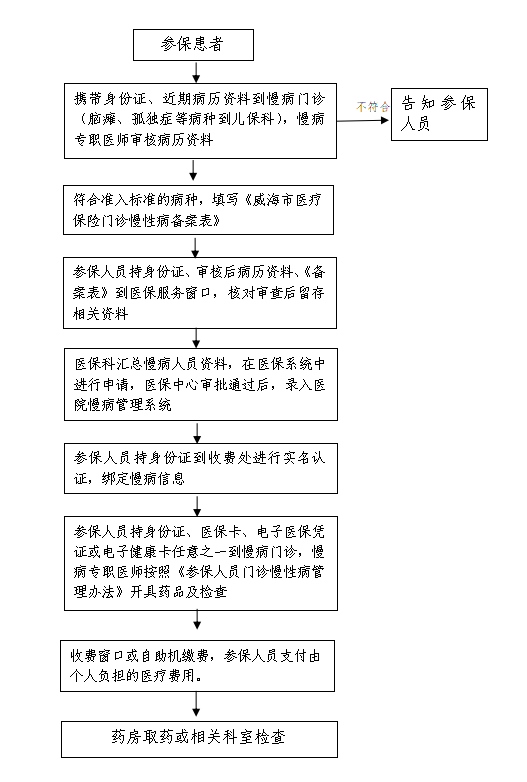 参保患者

携带身份证、近期病历资料到慢病门诊（脑瘫、孤独症等病种到儿保科），慢病专职医师审核病历资料

不符合

告知参保人员

符合准入标准的病种，填写《威海市医疗保险门诊慢性病备案表》

参保人员持身份证、审核后病历资料、《备案表》到医保服务窗口，核对审查后留存相关资料

医保科汇总慢病人员资料，在医保系统中进行申请，医保中心审批通过后，录入医院慢病管理系统

参保人员持身份证到收费处进行实名认证，绑定慢病信息

参保人员持身份证、医保卡、电子医保凭证或电子健康卡任意之一到慢病门诊，慢病专职医师按照《参保人员门诊慢性病管理办法》开具药品及检查

收费窗口或自助机缴费，参保人员支付由个人负担的医疗费用。

药房取药或相关科室检查